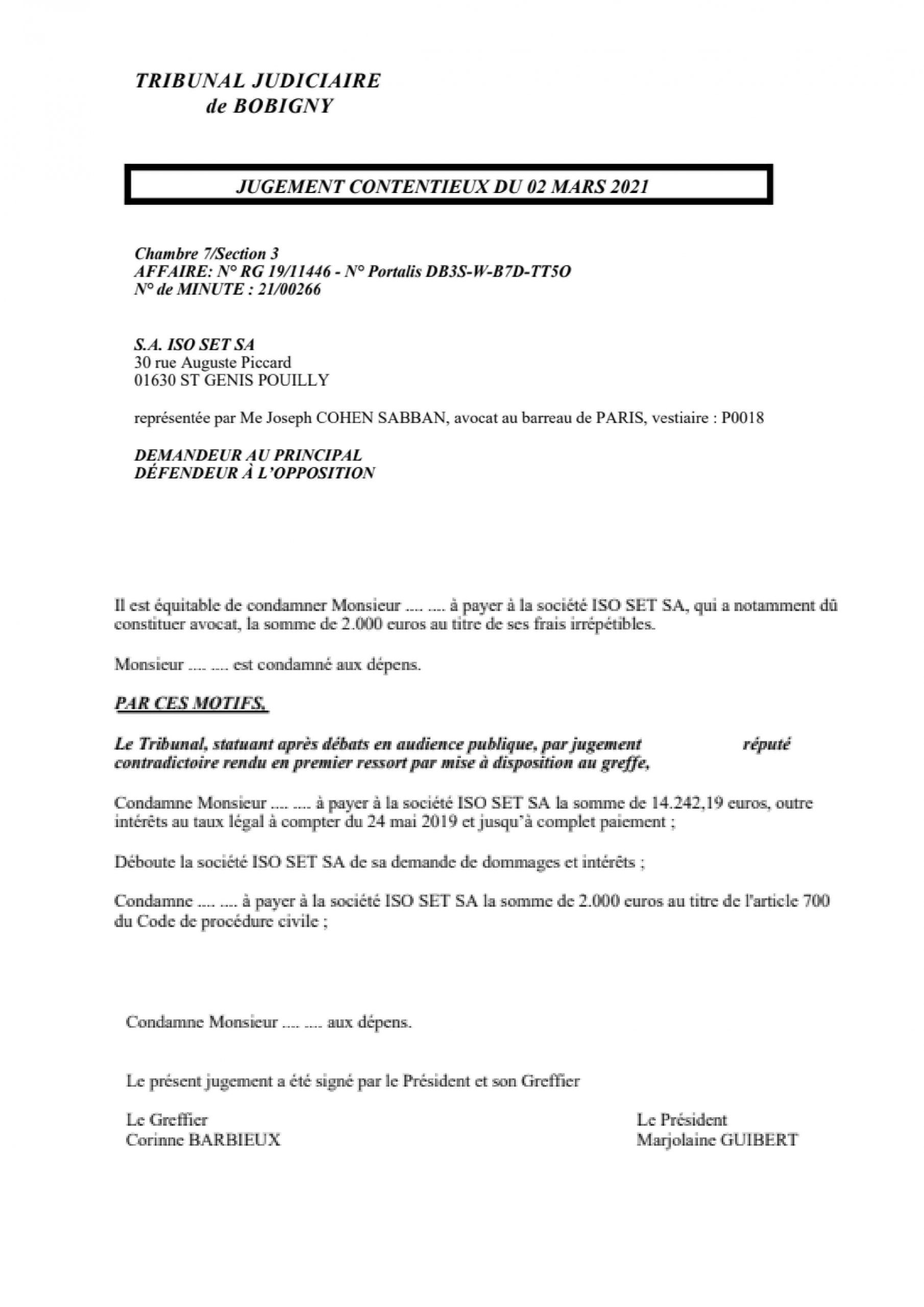 TRIBUNAL JUDICIAIRE
de BOBIGNY

JUGEMENT CONTENTIEUX DU 02 MARS 2021

Chambre 7/Section 3
AFFAIRE: N° RG 19/11446 - N° Portalis DB3S-W-B7D-TT5O
N° de MINUTE : 21/00266

S.A. ISO SET SA
30 rue Auguste Piccard
01630 ST GENIS POUILLY

représentée par Me Joseph COHEN SABBAN, avocat au barreau de PARIS, vestiaire : P0018

DEMANDEUR AU PRINCIPAL
DÉFENDEUR À L'OPPOSITION

Il est équitable de condamner Monsieur .... .... à payer à la société ISO SET SA, qui a notamment dû constituer avocat, la somme de 2.000 euros au titre de ses frais irrépétibles.

Monsieur .... .... est condamné aux dépens.

PAR CES MOTIFS,

Le Tribunal, statuant après débats en audience publique, par jugement réputé contradictoire rendu en premier ressort par mise à disposition au greffe,

Condamne Monsieur .... .... à payer à la société ISO SET SA la somme de 14.242,19 euros, outre intérêts au taux légal à compter du 24 mai 2019 et jusqu'à complet paiement ;

Déboute la société ISO SET SA de sa demande de dommages et intérêts ;

Condamne .... .... à payer à la société ISO SET SA la somme de 2.000 euros au titre de l'article 700 du Code de procédure civile ;

Condamne Monsieur .... .... aux dépens.

Le présent jugement a été signé par le Président et son Greffier

Le Greffier
Corinne BARBIEUX

Le Président
Marjolaine GUIBERT